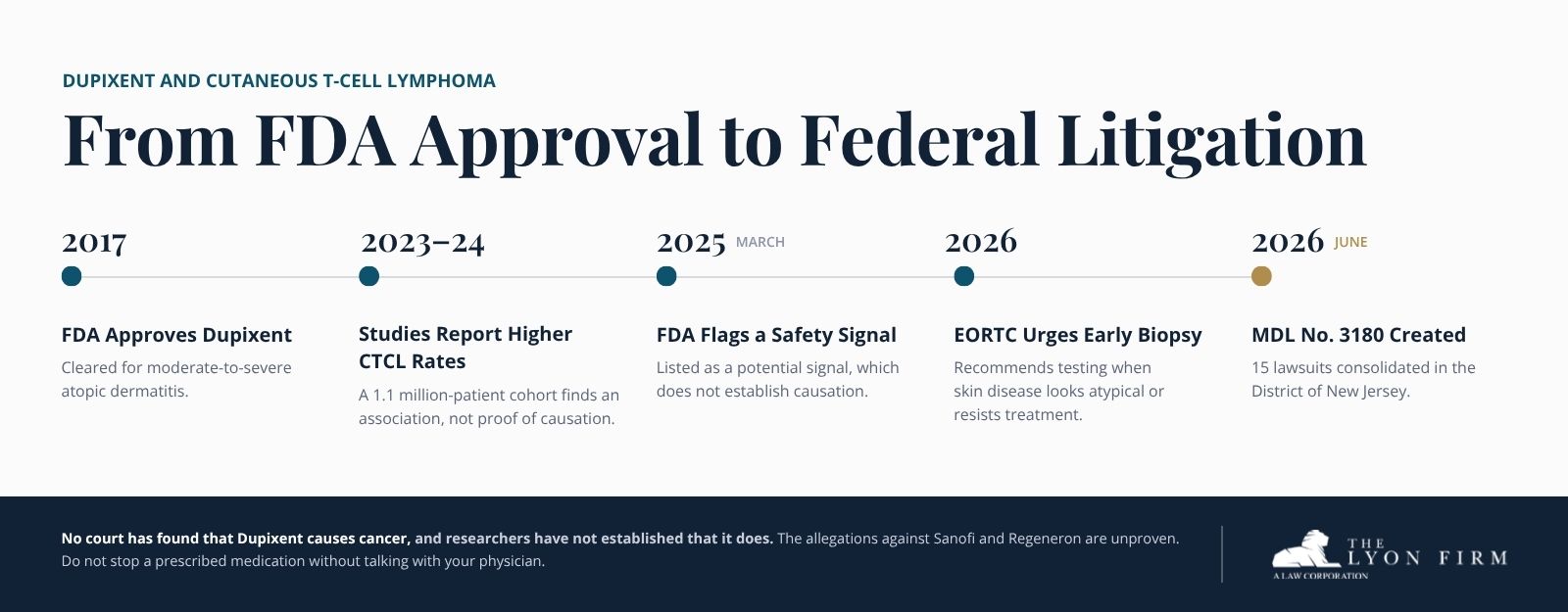 DUPIXENT AND CUTANEOUS T-CELL LYMPHOMA

From FDA Approval to Federal Litigation

2017

FDA Approves Dupixent

Cleared for moderate-to-severe atopic dermatitis.

2023–24

Studies Report Higher CTCL Rates

A 1.1 million-patient cohort finds an association, not proof of causation.

2025 MARCH

FDA Flags a Safety Signal

Listed as a potential signal, which does not establish causation.

2026

EORTC Urges Early Biopsy

Recommends testing when skin disease looks atypical or resists treatment.

2026 JUNE

MDL No. 3180 Created

15 lawsuits consolidated in the District of New Jersey.

No court has found that Dupixent causes cancer, and researchers have not established that it does. The allegations against Sanofi and Regeneron are unproven. Do not stop a prescribed medication without talking with your physician.

THE LYON FIRM
A LAW CORPORATION